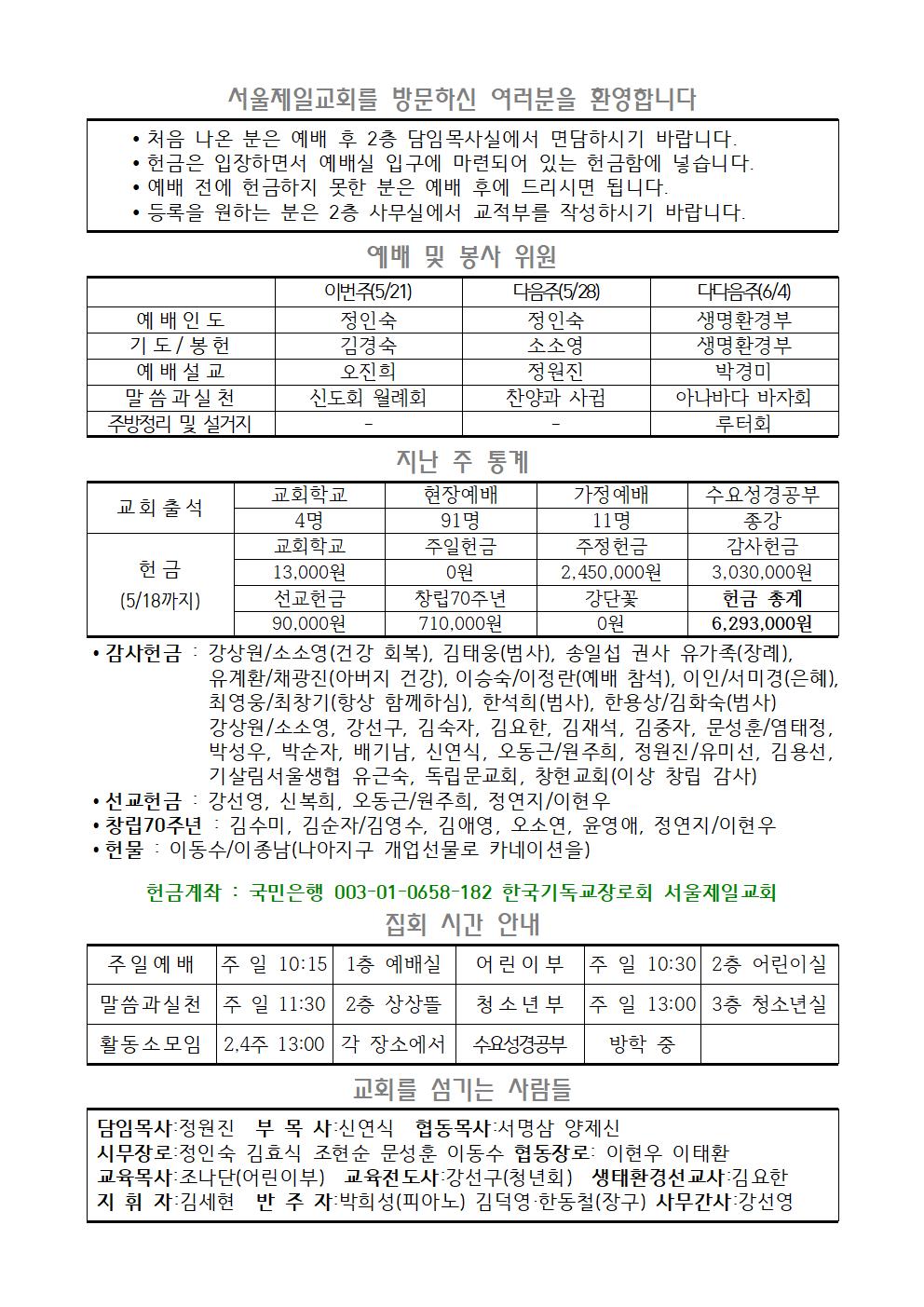 서울제일교회를 방문하신 여러분을 환영합니다

• 처음 나온 분은 예배 후 2층 담임목사실에서 면담하시기 바랍니다.
• 헌금은 입장하면서 예배실 입구에 마련되어 있는 헌금함에 넣습니다.
• 예배 전에 헌금하지 못한 분은 예배 후에 드리시면 됩니다.
• 등록을 원하는 분은 2층 사무실에서 교적부를 작성하시기 바랍니다.

예배 및 봉사 위원

| | 이번주(5/21) | 다음주(5/28) | 다다음주(6/4) |
|---|---|---|---|
| 예배인도 | 정인숙 | 정인숙 | 생명환경부 |
| 기도/봉헌 | 김경숙 | 소소영 | 생명환경부 |
| 예배설교 | 오진희 | 정원진 | 박경미 |
| 말씀과실천 | 신도회 월례회 | 찬양과 사귐 | 아나바다 바자회 |
| 주방정리 및 설거지 | - | - | 루터회 |

지난 주 통계

| 교회출석 | 교회학교 | 현장예배 | 가정예배 | 수요성경공부 |
|---|---|---|---|---|
| | 4명 | 91명 | 11명 | 종강 |
| 헌금 (5/18까지) | 교회학교 | 주일헌금 | 주정헌금 | 감사헌금 |
| | 13,000원 | 0원 | 2,450,000원 | 3,030,000원 |
| | 선교헌금 | 창립70주년 | 강단꽃 | 헌금 총계 |
| | 90,000원 | 710,000원 | 0원 | 6,293,000원 |

• 감사헌금 : 강상원/소소영(건강 회복), 김태웅(범사), 송일섭 권사 유가족(장례), 유계환/채광진(아버지 건강), 이승숙/이정란(예배 참석), 이인/서미경(은혜), 최영웅/최창기(항상 함께하심), 한석희(범사), 한용상/김화숙(범사) 강상원/소소영, 강선구, 김숙자, 김요한, 김재석, 김중자, 문성훈/염태정, 박성우, 박순자, 배기남, 신연식, 오동근/원주희, 정원진/유미선, 김용선, 기살림서울생협 유근숙, 독립문교회, 창현교회(이상 창립 감사)
• 선교헌금 : 강선영, 신복희, 오동근/원주희, 정연지/이현우
• 창립70주년 : 김수미, 김순자/김영수, 김애영, 오소연, 윤영애, 정연지/이현우
• 헌물 : 이동수/이종남(나아지구 개업선물로 카네이션을)

헌금계좌 : 국민은행 003-01-0658-182 한국기독교장로회 서울제일교회

집회 시간 안내

| 주일예배 | 주 일 10:15 | 1층 예배실 | 어린이부 | 주 일 10:30 | 2층 어린이실 |
|---|---|---|---|---|---|
| 말씀과실천 | 주 일 11:30 | 2층 상상뜰 | 청소년부 | 주 일 13:00 | 3층 청소년실 |
| 활동소모임 | 2,4주 13:00 | 각 장소에서 | 수요성경공부 | 방학 중 | |

교회를 섬기는 사람들

담임목사:정원진 부 목 사:신연식 협동목사:서명삼 양제신
시무장로:정인숙 김효식 조현순 문성훈 이동수 협동장로: 이현우 이태환
교육목사:조나단(어린이부) 교육전도사:강선구(청년회) 생태환경선교사:김요한
지 휘 자:김세현 반 주 자:박희성(피아노) 김덕영·한동철(장구) 사무간사:강선영